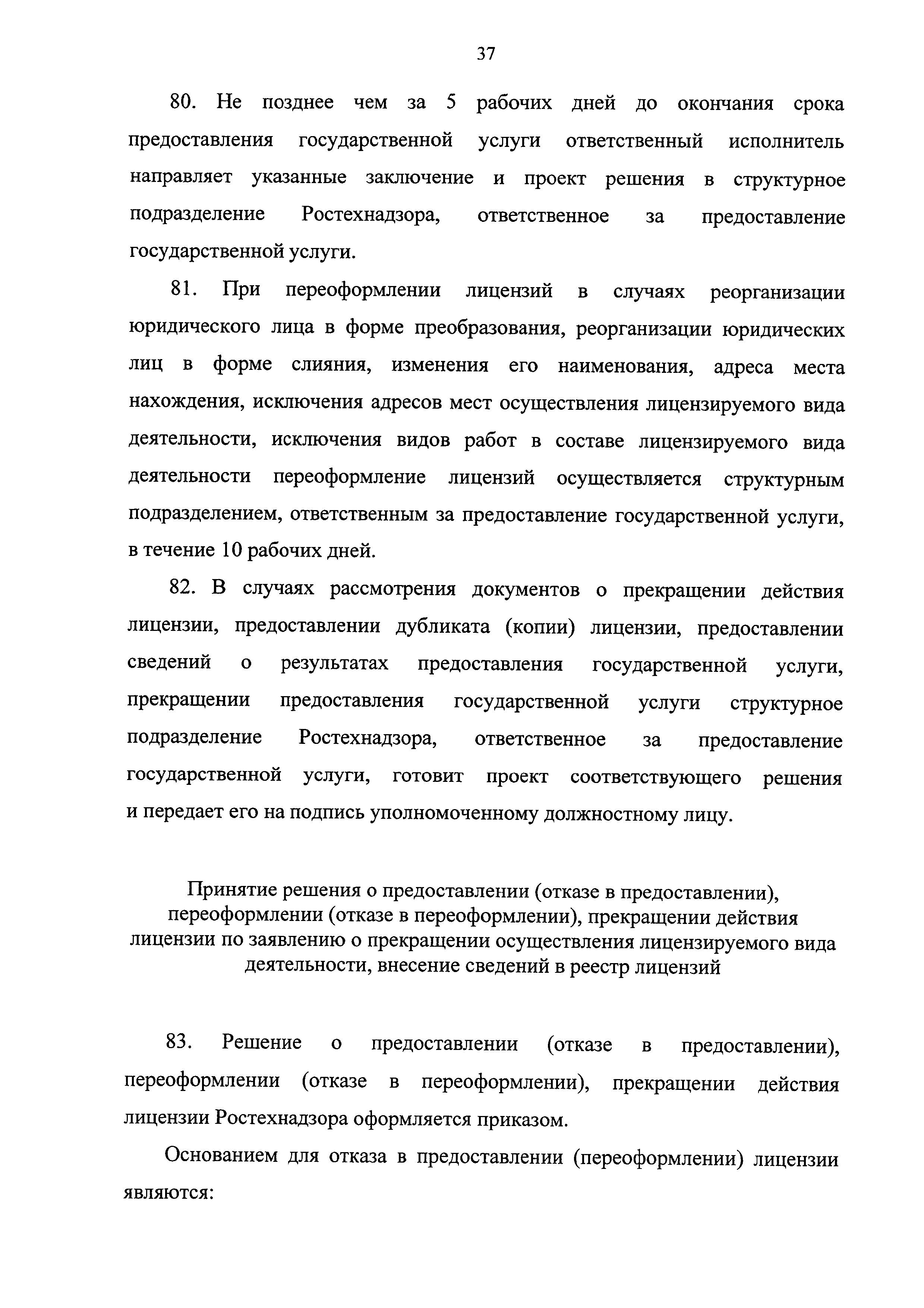 37

80. Не позднее чем за 5 рабочих дней до окончания срока предоставления государственной услуги ответственный исполнитель направляет указанные заключение и проект решения в структурное подразделение Ростехнадзора, ответственное за предоставление государственной услуги.

81. При переоформлении лицензий в случаях реорганизации юридического лица в форме преобразования, реорганизации юридических лиц в форме слияния, изменения его наименования, адреса места нахождения, исключения адресов мест осуществления лицензируемого вида деятельности, исключения видов работ в составе лицензируемого вида деятельности переоформление лицензий осуществляется структурным подразделением, ответственным за предоставление государственной услуги, в течение 10 рабочих дней.

82. В случаях рассмотрения документов о прекращении действия лицензии, предоставлении дубликата (копии) лицензии, предоставлении сведений о результатах предоставления государственной услуги, прекращении предоставления государственной услуги структурное подразделение Ростехнадзора, ответственное за предоставление государственной услуги, готовит проект соответствующего решения и передает его на подпись уполномоченному должностному лицу.

Принятие решения о предоставлении (отказе в предоставлении), переоформлении (отказе в переоформлении), прекращении действия лицензии по заявлению о прекращении осуществления лицензируемого вида деятельности, внесение сведений в реестр лицензий

83. Решение о предоставлении (отказе в предоставлении), переоформлении (отказе в переоформлении), прекращении действия лицензии Ростехнадзора оформляется приказом.

Основанием для отказа в предоставлении (переоформлении) лицензии являются: